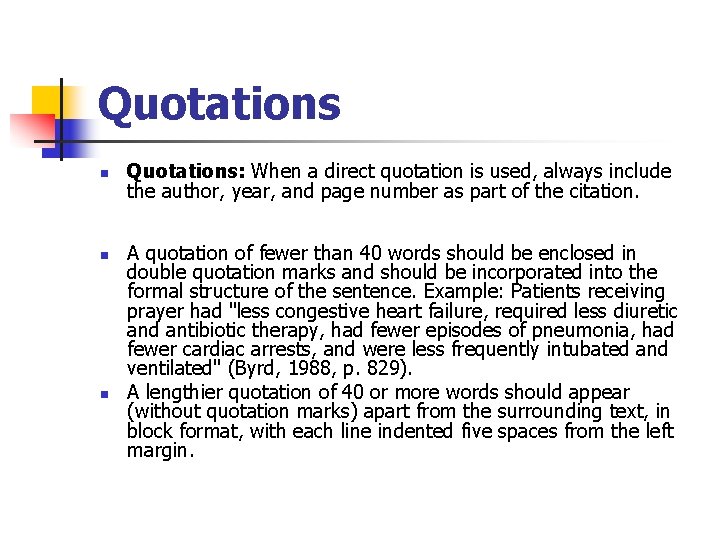 Quotations

Quotations: When a direct quotation is used, always include the author, year, and page number as part of the citation.

A quotation of fewer than 40 words should be enclosed in double quotation marks and should be incorporated into the formal structure of the sentence. Example: Patients receiving prayer had "less congestive heart failure, required less diuretic and antibiotic therapy, had fewer episodes of pneumonia, had fewer cardiac arrests, and were less frequently intubated and ventilated" (Byrd, 1988, p. 829).

A lengthier quotation of 40 or more words should appear (without quotation marks) apart from the surrounding text, in block format, with each line indented five spaces from the left margin.